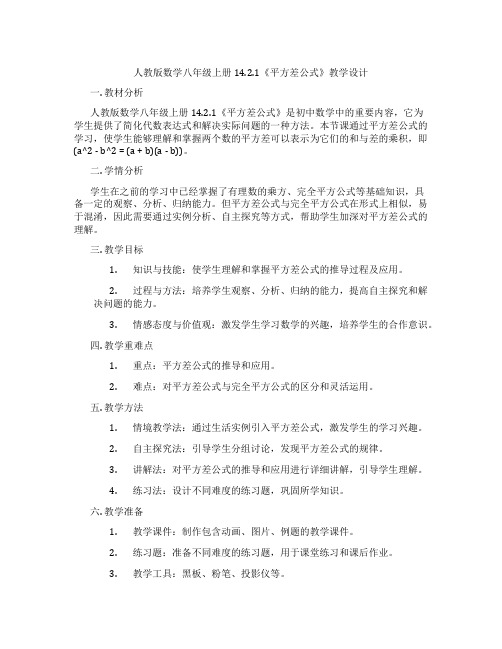 人教版数学八年级上册 14.2.1《平方差公式》教学设计

一. 教材分析

人教版数学八年级上册 14.2.1《平方差公式》是初中数学中的重要内容，它为学生提供了简化代数表达式和解决实际问题的一种方法。本节课通过平方差公式的学习，使学生能够理解和掌握两个数的平方差可以表示为它们的和与差的乘积，即 (a^2 - b^2 = (a + b)(a - b))。

二. 学情分析

学生在之前的学习中已经掌握了有理数的乘方、完全平方公式等基础知识，具备一定的观察、分析、归纳能力。但平方差公式与完全平方公式在形式上相似，易于混淆，因此需要通过实例分析、自主探究等方式，帮助学生加深对平方差公式的理解。

三. 教学目标

1. 知识与技能：使学生理解和掌握平方差公式的推导过程及应用。

2. 过程与方法：培养学生观察、分析、归纳的能力，提高自主探究和解决问题的能力。

3. 情感态度与价值观：激发学生学习数学的兴趣，培养学生的合作意识。

四. 教学重难点

1. 重点：平方差公式的推导和应用。

2. 难点：对平方差公式与完全平方公式的区分和灵活运用。

五. 教学方法

1. 情境教学法：通过生活实例引入平方差公式，激发学生的学习兴趣。

2. 自主探究法：引导学生分组讨论，发现平方差公式的规律。

3. 讲解法：对平方差公式的推导和应用进行详细讲解，引导学生理解。

4. 练习法：设计不同难度的练习题，巩固所学知识。

六. 教学准备

1. 教学课件：制作包含动画、图片、例题的教学课件。

2. 练习题：准备不同难度的练习题，用于课堂练习和课后作业。

3. 教学工具：黑板、粉笔、投影仪等。